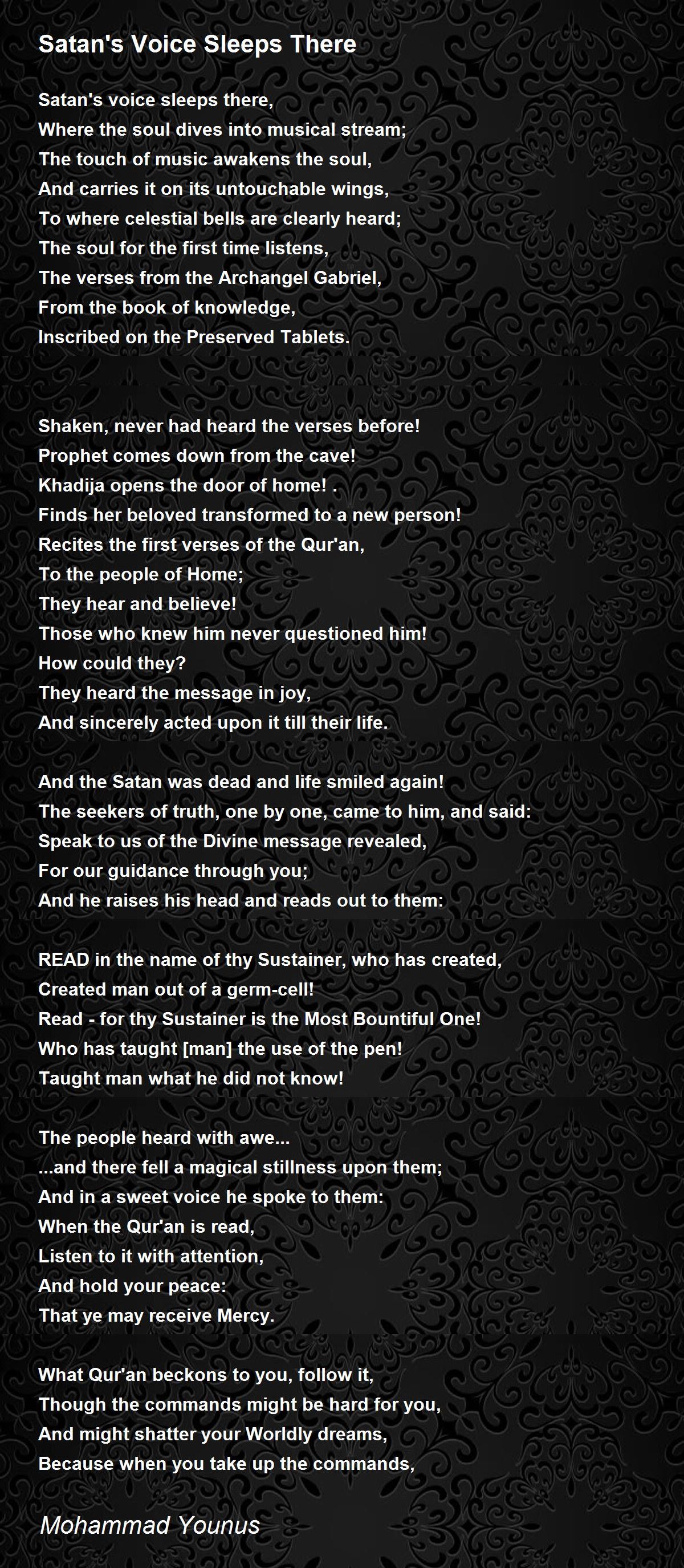 Satan's Voice Sleeps There

Satan's voice sleeps there,
Where the soul dives into musical stream;
The touch of music awakens the soul,
And carries it on its untouchable wings,
To where celestial bells are clearly heard;
The soul for the first time listens,
The verses from the Archangel Gabriel,
From the book of knowledge,
Inscribed on the Preserved Tablets.

Shaken, never had heard the verses before!
Prophet comes down from the cave!
Khadija opens the door of home! .
Finds her beloved transformed to a new person!
Recites the first verses of the Qur'an,
To the people of Home;
They hear and believe!
Those who knew him never questioned him!
How could they?
They heard the message in joy,
And sincerely acted upon it till their life.

And the Satan was dead and life smiled again!
The seekers of truth, one by one, came to him, and said:
Speak to us of the Divine message revealed,
For our guidance through you;
And he raises his head and reads out to them:

READ in the name of thy Sustainer, who has created,
Created man out of a germ-cell!
Read - for thy Sustainer is the Most Bountiful One!
Who has taught [man] the use of the pen!
Taught man what he did not know!

The people heard with awe...
...and there fell a magical stillness upon them;
And in a sweet voice he spoke to them:
When the Qur'an is read,
Listen to it with attention,
And hold your peace:
That ye may receive Mercy.

What Qur'an beckons to you, follow it,
Though the commands might be hard for you,
And might shatter your Worldly dreams,
Because when you take up the commands,

Mohammad Younus